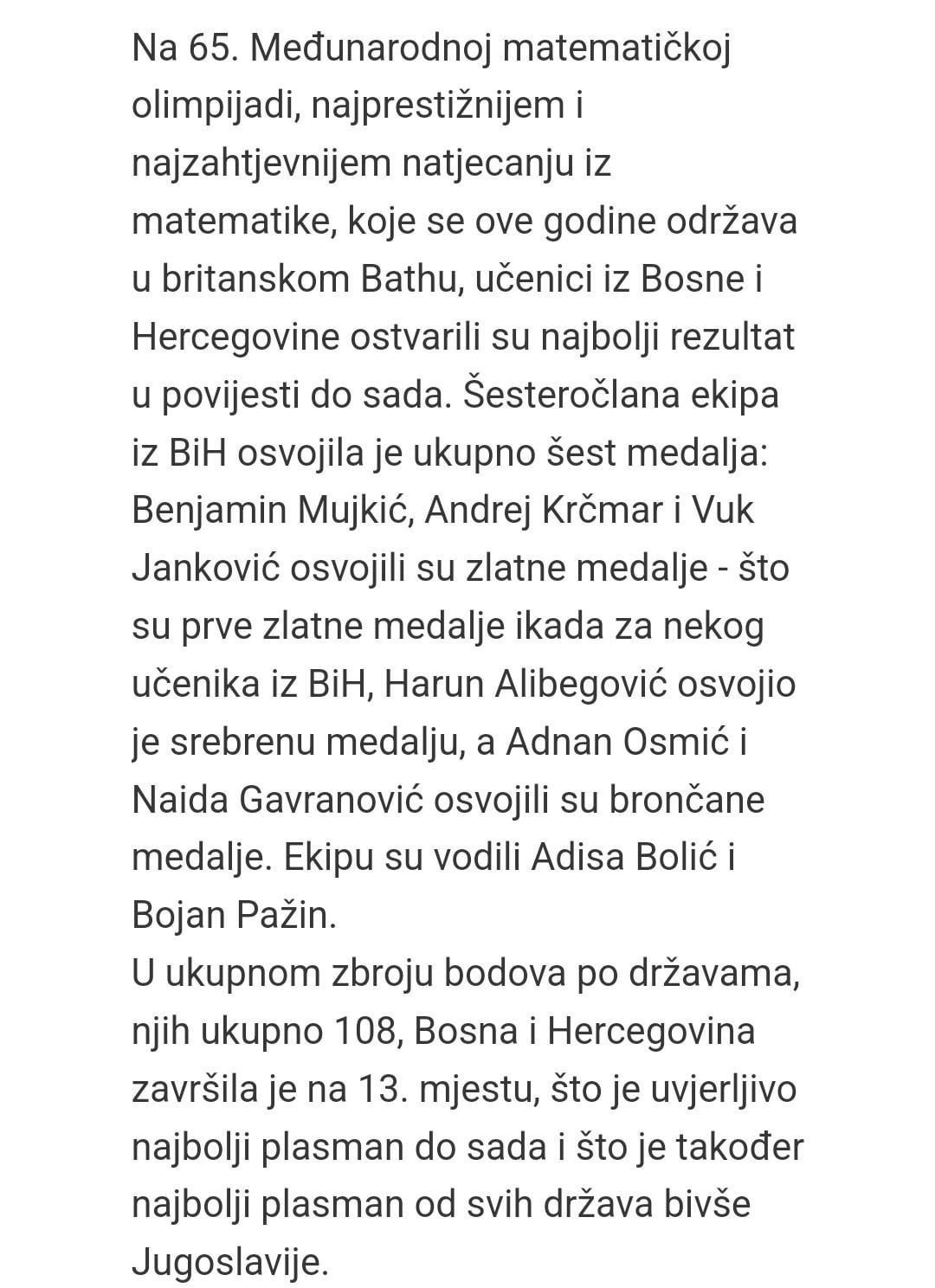 Na 65. Međunarodnoj matematičkoj olimpijadi, najprestižnijem i najzahtjevnijem natjecanju iz matematike, koje se ove godine održava u britanskom Bathu, učenici iz Bosne i Hercegovine ostvarili su najbolji rezultat u povijesti do sada. Šesteročlana ekipa iz BiH osvojila je ukupno šest medalja: Benjamin Mujkić, Andrej Krčmar i Vuk Janković osvojili su zlatne medalje - što su prve zlatne medalje ikada za nekog učenika iz BiH, Harun Alibegović osvojio je srebrenu medalju, a Adnan Osmić i Naida Gavranović osvojili su brončane medalje. Ekipu su vodili Adisa Bolić i Bojan Pažin.
U ukupnom zbroju bodova po državama, njih ukupno 108, Bosna i Hercegovina završila je na 13. mjestu, što je uvjerljivo najbolji plasman do sada i što je također najbolji plasman od svih država bivše Jugoslavije.